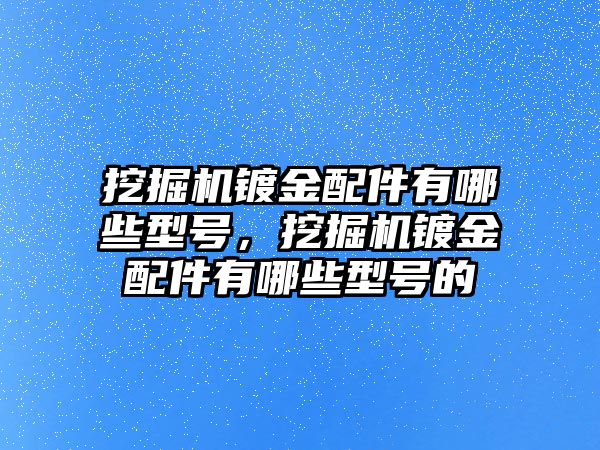 挖掘机镀金配件有哪些型号，挖掘机镀金配件有哪些型号的